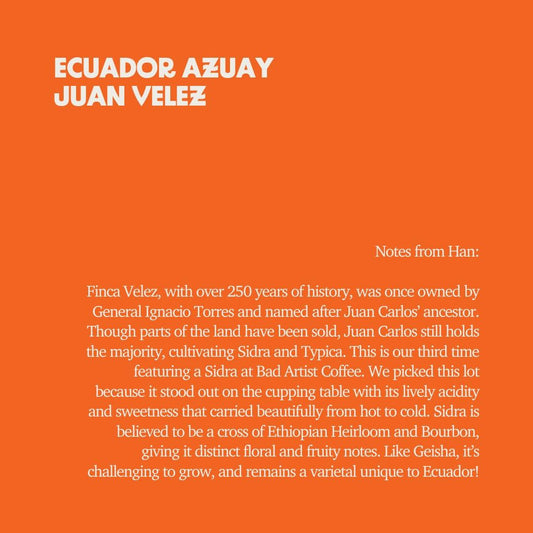 ECUADOR AZUAY
JUAN VELEZ

Notes from Han:

Finca Velez, with over 250 years of history, was once owned by General Ignacio Torres and named after Juan Carlos' ancestor. Though parts of the land have been sold, Juan Carlos still holds the majority, cultivating Sidra and Typica. This is our third time featuring a Sidra at Bad Artist Coffee. We picked this lot because it stood out on the cupping table with its lively acidity and sweetness that carried beautifully from hot to cold. Sidra is believed to be a cross of Ethiopian Heirloom and Bourbon, giving it distinct floral and fruity notes. Like Geisha, it's challenging to grow, and remains a varietal unique to Ecuador!